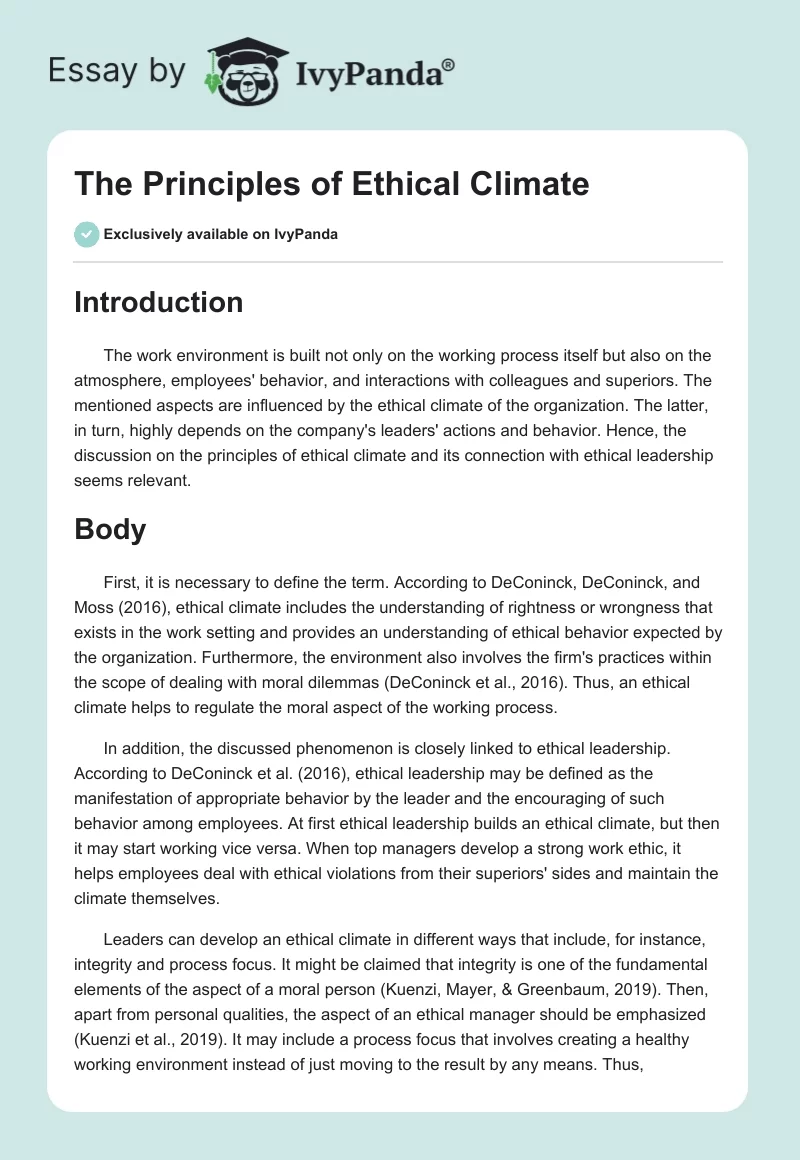 Essay by IvyPanda®

The Principles of Ethical Climate

Exclusively available on IvyPanda

Introduction

The work environment is built not only on the working process itself but also on the atmosphere, employees' behavior, and interactions with colleagues and superiors. The mentioned aspects are influenced by the ethical climate of the organization. The latter, in turn, highly depends on the company's leaders' actions and behavior. Hence, the discussion on the principles of ethical climate and its connection with ethical leadership seems relevant.

Body

First, it is necessary to define the term. According to DeConinck, DeConinck, and Moss (2016), ethical climate includes the understanding of rightness or wrongness that exists in the work setting and provides an understanding of ethical behavior expected by the organization. Furthermore, the environment also involves the firm's practices within the scope of dealing with moral dilemmas (DeConinck et al., 2016). Thus, an ethical climate helps to regulate the moral aspect of the working process.

In addition, the discussed phenomenon is closely linked to ethical leadership. According to DeConinck et al. (2016), ethical leadership may be defined as the manifestation of appropriate behavior by the leader and the encouraging of such behavior among employees. At first ethical leadership builds an ethical climate, but then it may start working vice versa. When top managers develop a strong work ethic, it helps employees deal with ethical violations from their superiors' sides and maintain the climate themselves.

Leaders can develop an ethical climate in different ways that include, for instance, integrity and process focus. It might be claimed that integrity is one of the fundamental elements of the aspect of a moral person (Kuenzi, Mayer, & Greenbaum, 2019). Then, apart from personal qualities, the aspect of an ethical manager should be emphasized (Kuenzi et al., 2019). It may include a process focus that involves creating a healthy working environment instead of just moving to the result by any means. Thus,